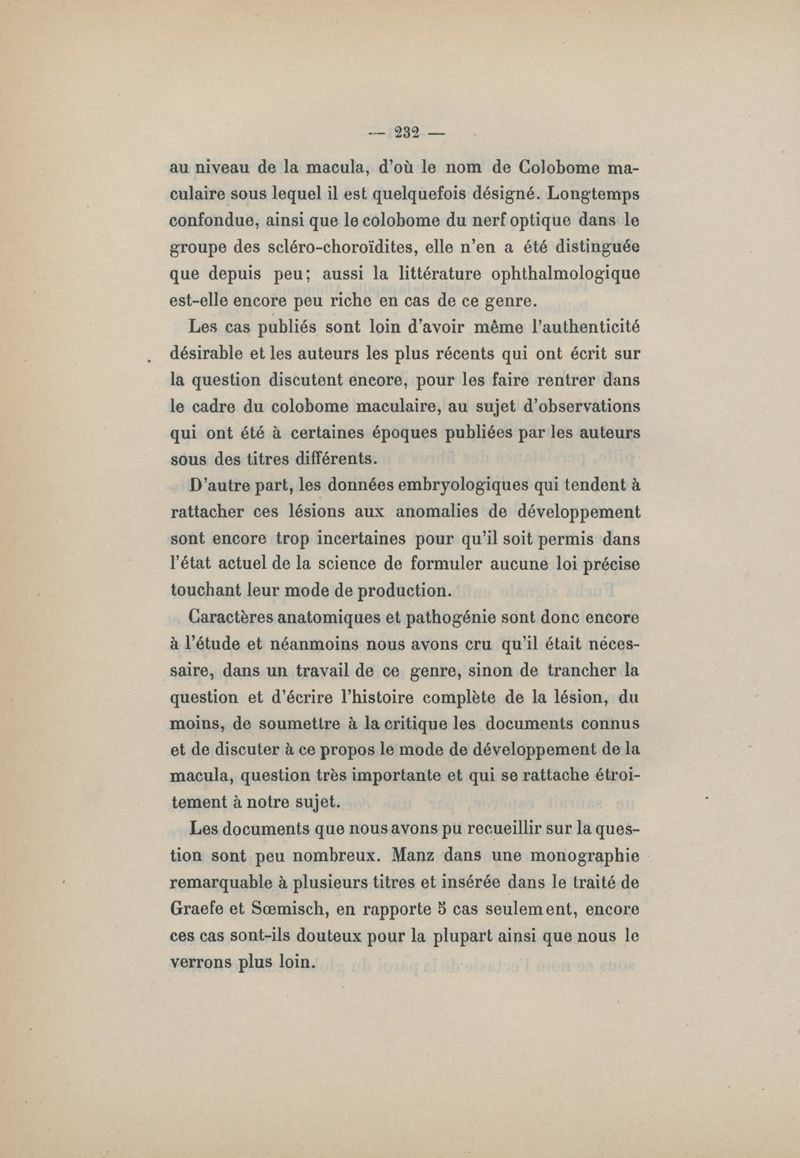 — 232 —

au niveau de la macula, d'où le nom de Colobome maculaire sous lequel il est quelquefois désigné. Longtemps confondue, ainsi que le colobome du nerf optique dans le groupe des scléro-choroïdites, elle n'en a été distinguée que depuis peu; aussi la littérature ophthalmologique est-elle encore peu riche en cas de ce genre.

Les cas publiés sont loin d'avoir même l'authenticité désirable et les auteurs les plus récents qui ont écrit sur la question discutent encore, pour les faire rentrer dans le cadre du colobome maculaire, au sujet d'observations qui ont été à certaines époques publiées par les auteurs sous des titres différents.

D'autre part, les données embryologiques qui tendent à rattacher ces lésions aux anomalies de développement sont encore trop incertaines pour qu'il soit permis dans l'état actuel de la science de formuler aucune loi précise touchant leur mode de production.

Caractères anatomiques et pathogénie sont donc encore à l'étude et néanmoins nous avons cru qu'il était nécessaire, dans un travail de ce genre, sinon de trancher la question et d'écrire l'histoire complète de la lésion, du moins, de soumettre à la critique les documents connus et de discuter à ce propos le mode de développement de la macula, question très importante et qui se rattache étroitement à notre sujet.

Les documents que nous avons pu recueillir sur la question sont peu nombreux. Manz dans une monographie remarquable à plusieurs titres et insérée dans le traité de Graefe et Sœmisch, en rapporte 5 cas seulement, encore ces cas sont-ils douteux pour la plupart ainsi que nous le verrons plus loin.